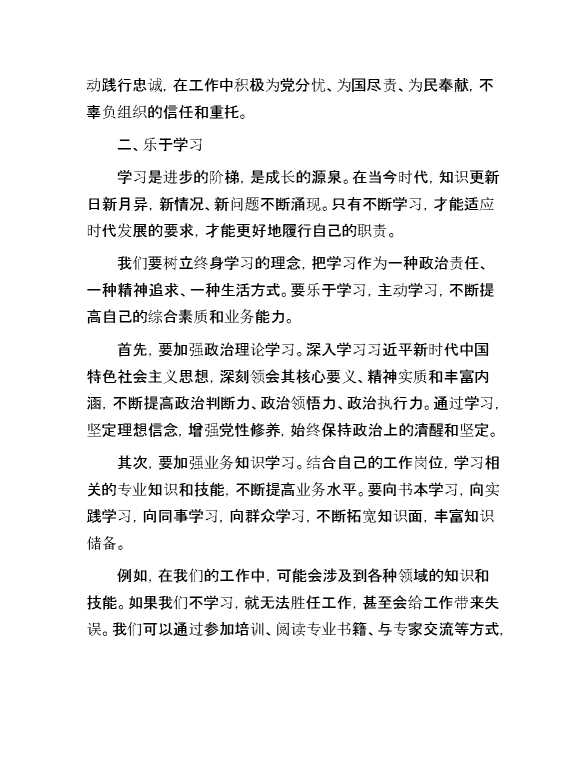 动践行忠诚，在工作中积极为党分忧、为国尽责、为民奉献，不辜负组织的信任和重托。

二、乐于学习

学习是进步的阶梯，是成长的源泉。在当今时代，知识更新日新月异，新情况、新问题不断涌现。只有不断学习，才能适应时代发展的要求，才能更好地履行自己的职责。

我们要树立终身学习的理念，把学习作为一种政治责任、一种精神追求、一种生活方式。要乐于学习，主动学习，不断提高自己的综合素质和业务能力。

首先，要加强政治理论学习。深入学习习近平新时代中国特色社会主义思想，深刻领会其核心要义、精神实质和丰富内涵，不断提高政治判断力、政治领悟力、政治执行力。通过学习，坚定理想信念，增强党性修养，始终保持政治上的清醒和坚定。

其次，要加强业务知识学习。结合自己的工作岗位，学习相关的专业知识和技能，不断提高业务水平。要向书本学习，向实践学习，向同事学习，向群众学习，不断拓宽知识面，丰富知识储备。

例如，在我们的工作中，可能会涉及到各种领域的知识和技能。如果我们不学习，就无法胜任工作，甚至会给工作带来失误。我们可以通过参加培训、阅读专业书籍、与专家交流等方式，